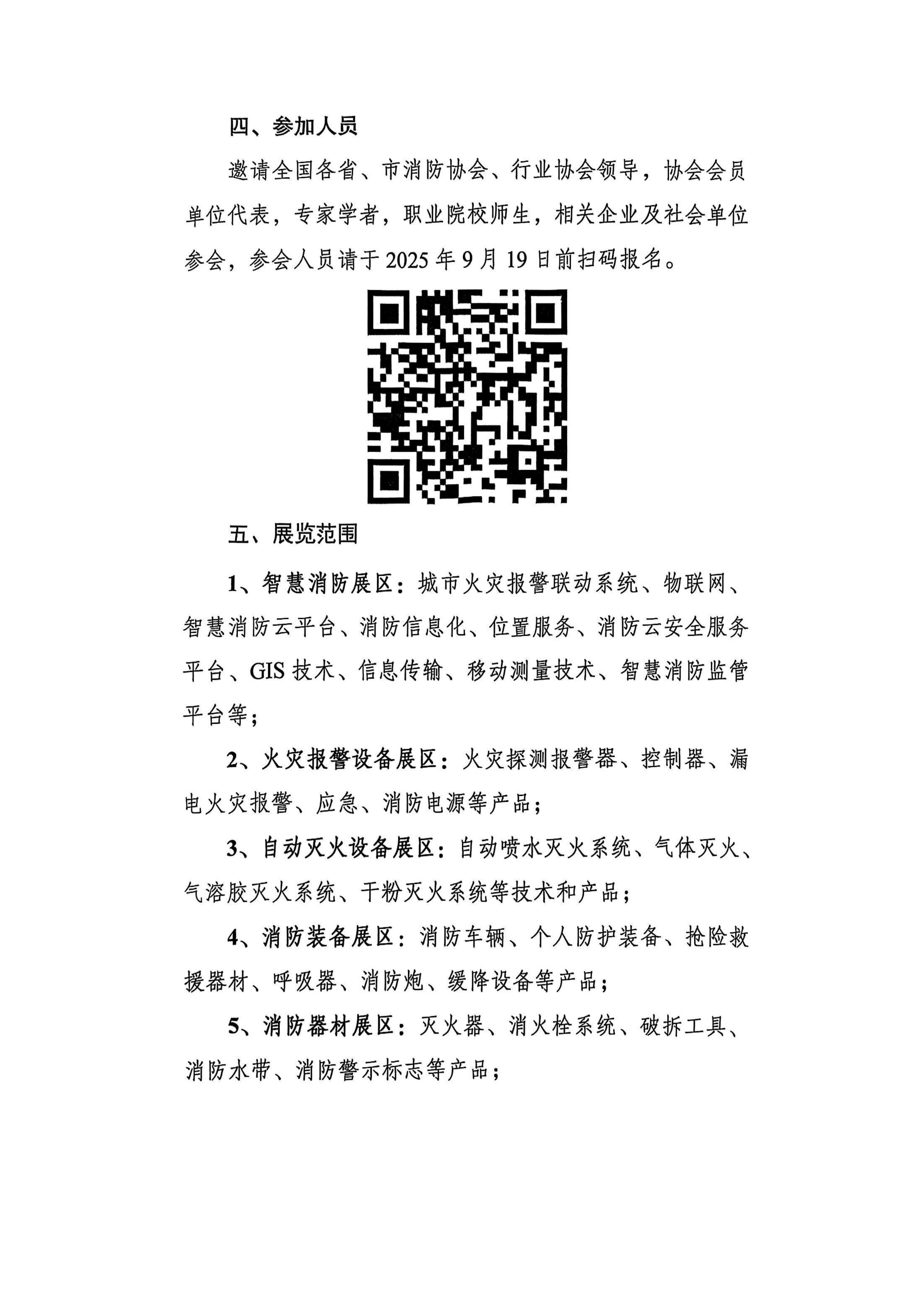 四、参加人员

邀请全国各省、市消防协会、行业协会领导，协会会员单位代表，专家学者，职业院校师生，相关企业及社会单位参会，参会人员请于 2025 年 9 月 19 日前扫码报名。

五、展览范围

1、智慧消防展区：城市火灾报警联动系统、物联网、智慧消防云平台、消防信息化、位置服务、消防云安全服务平台、GIS 技术、信息传输、移动测量技术、智慧消防监管平台等；

2、火灾报警设备展区：火灾探测报警器、控制器、漏电火灾报警、应急、消防电源等产品；

3、自动灭火设备展区：自动喷水灭火系统、气体灭火、气溶胶灭火系统、干粉灭火系统等技术和产品；

4、消防装备展区：消防车辆、个人防护装备、抢险救援器材、呼吸器、消防炮、缓降设备等产品；

5、消防器材展区：灭火器、消火栓系统、破拆工具、消防水带、消防警示标志等产品；